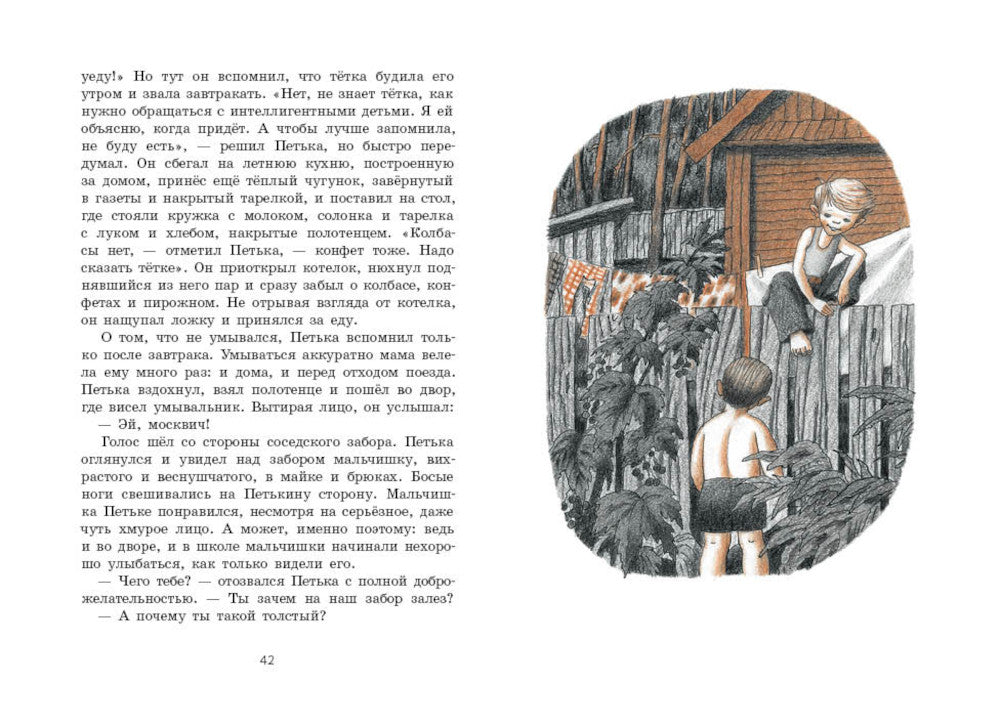 уеду!» Но тут он вспомнил, что тётка будила его утром и звала завтракать. «Нет, не знает тётка, как нужно обращаться с интеллигентными детьми. Я ей объясню, когда придёт. А чтобы лучше запомнила, не буду есть», — решил Петька, но быстро передумал. Он сбегал на летнюю кухню, построенную за домом, принёс ещё тёплый чугунок, завёрнутый в газеты и накрытый тарелкой, и поставил на стол, где стояли кружка с молоком, солонка и тарелка с луком и хлебом, накрытые полотенцем. «Колбасы нет, — отметил Петька, — конфет тоже. Надо сказать тётке». Он приоткрыл котелок, нюхнул поднявшийся из него пар и сразу забыл о колбасе, конфетах и пирожном. Не отрывая взгляда от котелка, он нащупал ложку и принялся за еду.

О том, что не умывался, Петька вспомнил только после завтрака. Умываться аккуратно мама велела ему много раз: и дома, и перед отходом поезда. Петька вздохнул, взял полотенце и пошёл во двор, где висел умывальник. Вытирая лицо, он услышал:

— Эй, москвич!

Голос шёл со стороны соседского забора. Петька оглянулся и увидел над забором мальчишку, вихрастого и веснушчатого, в майке и брюках. Босые ноги свешивались на Петькину сторону. Мальчишка Петьке понравился, несмотря на серьёзное, даже чуть хмурое лицо. А может, именно поэтому: ведь и во дворе, и в школе мальчишки начинали нехорошо улыбаться, как только видели его.

— Чего тебе? — отозвался Петька с полной доброжелательностью. — Ты зачем на наш забор залез?

— А почему ты такой толстый?

42